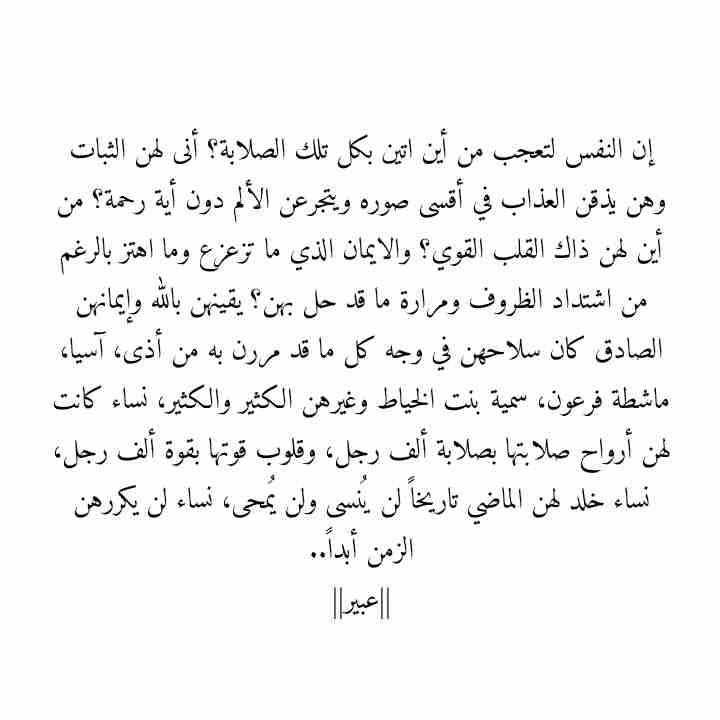 إن النفس لتعجب من أين اتين بكل تلك الصلابة؟ أنى لهن الثبات وهن يذقن العذاب في أقسى صوره ويتجرعن الألم دون أية رحمة؟ من أين لهن ذاك القلب القوي؟ والايمان الذي ما تزعزع وما اهتز بالرغم من اشتداد الظروف ومرارة ما قد حل بهن؟ يقينهن بالله وإيمانهن الصادق كان سلاحهن في وجه كل ما قد مررن به من أذى، آسيا، ماشطة فرعون، سمية بنت الخياط وغيرهن الكثير والكثير، نساء كانت لهن أرواح صلابتها بصلابة ألف رجل، وقلوب قوتها بقوة ألف رجل، نساء خلد لهن الماضي تاريخاً لن يُنسى ولن يُمحى، نساء لن يكررهن الزمن أبداً..

||عبير||